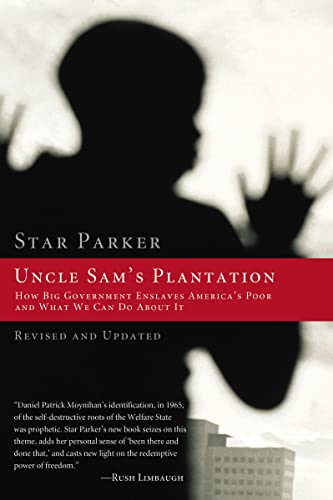 STAR PARKER

UNCLE SAM'S PLANTATION

HOW BIG GOVERNMENT ENSLAVES AMERICA'S POOR AND WHAT WE CAN DO ABOUT IT

REVISED AND UPDATED

"Daniel Patrick Moynihan's identification, in 1965, of the self-destructive roots of the Welfare State was prophetic. Star Parker's new book seizes on this theme, adds her personal sense of 'been there and done that,' and casts new light on the redemptive power of freedom."

—RUSH LIMBAUGH